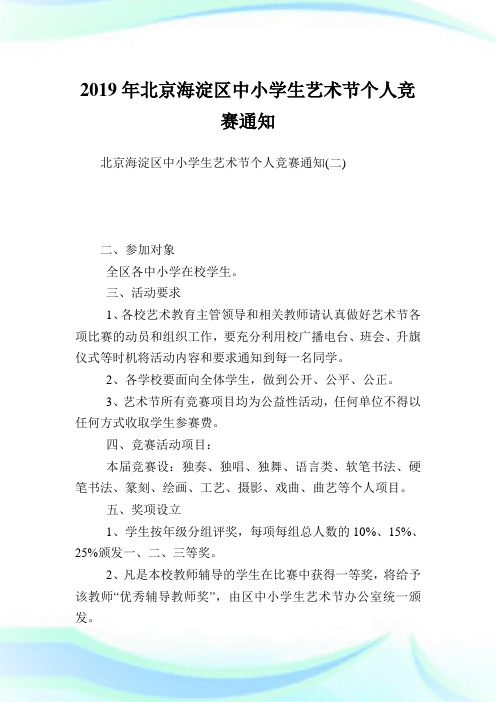 2019年北京海淀区中小学生艺术节个人竞赛通知

北京海淀区中小学生艺术节个人竞赛通知(二)

二、参加对象

全区各中小学在校学生。

三、活动要求

1、各校艺术教育主管领导和相关教师请认真做好艺术节各项比赛的动员和组织工作，要充分利用校广播电台、班会、升旗仪式等时机将活动内容和要求通知到每一名同学。

2、各学校要面向全体学生，做到公开、公平、公正。

3、艺术节所有竞赛项目均为公益性活动，任何单位不得以任何方式收取学生参赛费。

四、竞赛活动项目：

本届竞赛设：独奏、独唱、独舞、语言类、软笔书法、硬笔书法、篆刻、绘画、工艺、摄影、戏曲、曲艺等个人项目。

五、奖项设立

1、学生按年级分组评奖，每项每组总人数的10%、15%、25%颁发一、二、三等奖。

2、凡是本校教师辅导的学生在比赛中获得一等奖，将给予该教师“优秀辅导教师奖”，由区中小学生艺术节办公室统一颁发。